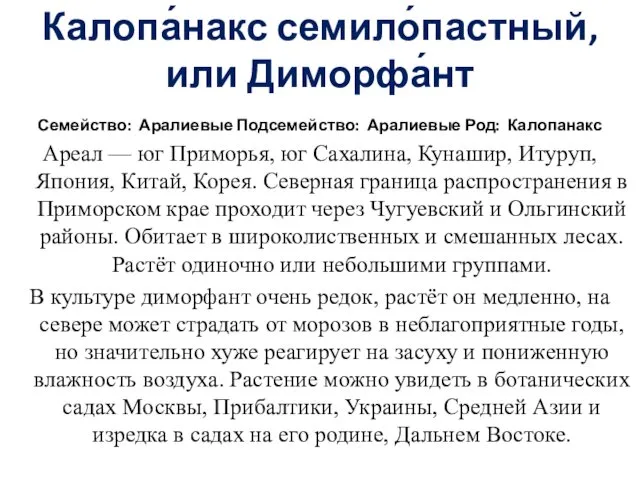 Калопа́накс семило́пастный, или Диморфа́нт

Семейство: Аралиевые Подсемейство: Аралиевые Род: Калопанакс

Ареал — юг Приморья, юг Сахалина, Кунашир, Итуруп, Япония, Китай, Корея. Северная граница распространения в Приморском крае проходит через Чугуевский и Ольгинский районы. Обитает в широколиственных и смешанных лесах. Растёт одиночно или небольшими группами.

В культуре диморфант очень редок, растёт он медленно, на севере может страдать от морозов в неблагоприятные годы, но значительно хуже реагирует на засуху и пониженную влажность воздуха. Растение можно увидеть в ботанических садах Москвы, Прибалтики, Украины, Средней Азии и изредка в садах на его родине, Дальнем Востоке.